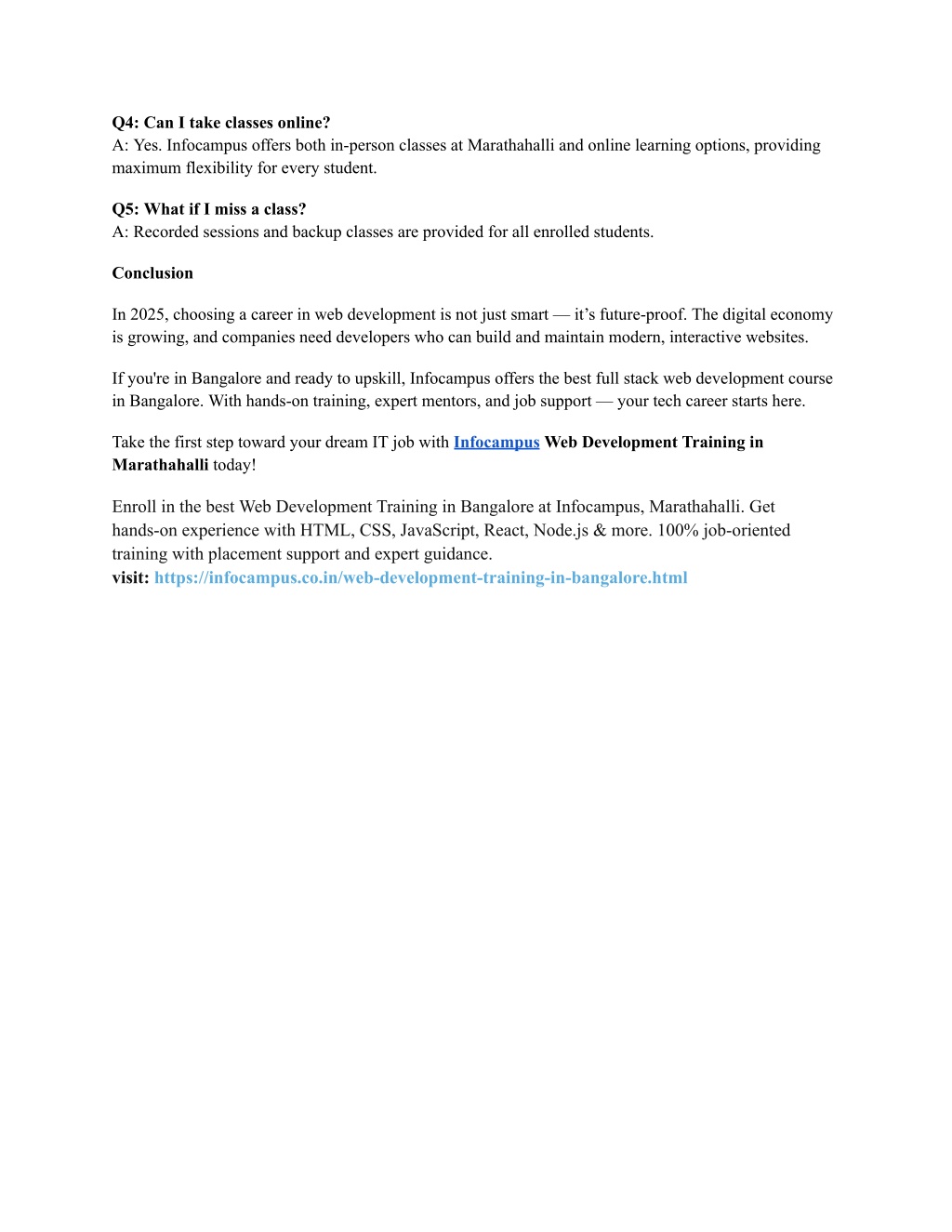 Q4: Can I take classes online?
A: Yes. Infocampus offers both in-person classes at Marathahalli and online learning options, providing maximum flexibility for every student.

Q5: What if I miss a class?
A: Recorded sessions and backup classes are provided for all enrolled students.

Conclusion

In 2025, choosing a career in web development is not just smart — it's future-proof. The digital economy is growing, and companies need developers who can build and maintain modern, interactive websites.

If you're in Bangalore and ready to upskill, Infocampus offers the best full stack web development course in Bangalore. With hands-on training, expert mentors, and job support — your tech career starts here.

Take the first step toward your dream IT job with Infocampus Web Development Training in Marathahalli today!

Enroll in the best Web Development Training in Bangalore at Infocampus, Marathahalli. Get hands-on experience with HTML, CSS, JavaScript, React, Node.js & more. 100% job-oriented training with placement support and expert guidance.
visit: https://infocampus.co.in/web-development-training-in-bangalore.html